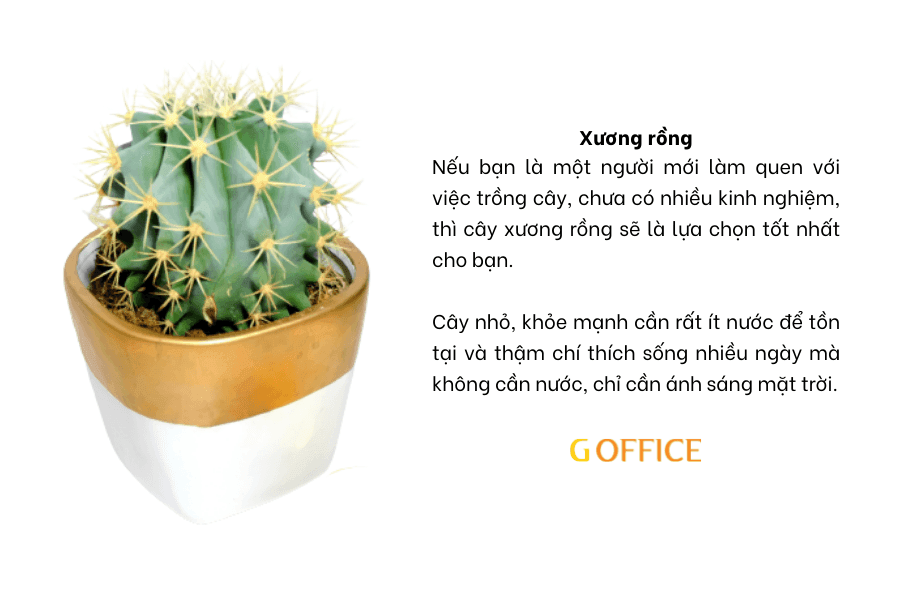 Xương rồng

Nếu bạn là một người mới làm quen với việc trồng cây, chưa có nhiều kinh nghiệm, thì cây xương rồng sẽ là lựa chọn tốt nhất cho bạn.

Cây nhỏ, khỏe mạnh cần rất ít nước để tồn tại và thậm chí thích sống nhiều ngày mà không cần nước, chỉ cần ánh sáng mặt trời.

G OFFICE